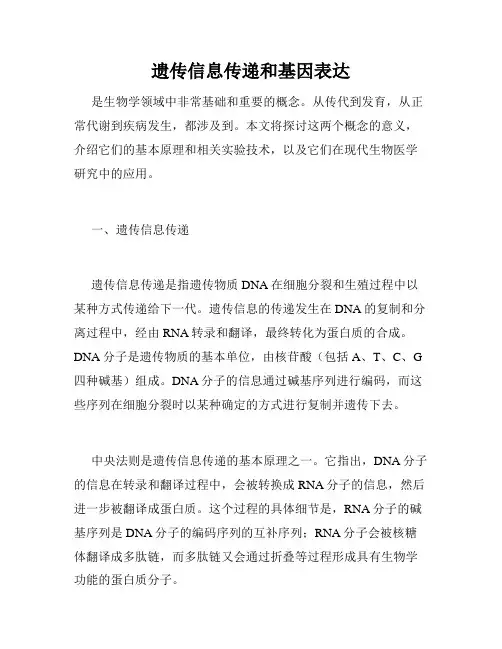 遗传信息传递和基因表达

是生物学领域中非常基础和重要的概念。从传代到发育，从正常代谢到疾病发生，都涉及到。本文将探讨这两个概念的意义，介绍它们的基本原理和相关实验技术，以及它们在现代生物医学研究中的应用。

一、遗传信息传递

遗传信息传递是指遗传物质 DNA 在细胞分裂和生殖过程中以某种方式传递给下一代。遗传信息的传递发生在 DNA 的复制和分离过程中，经由 RNA 转录和翻译，最终转化为蛋白质的合成。DNA 分子是遗传物质的基本单位，由核苷酸（包括 A、T、C、G 四种碱基）组成。DNA 分子的信息通过碱基序列进行编码，而这些序列在细胞分裂时以某种确定的方式进行复制并遗传下去。

中央法则是遗传信息传递的基本原理之一。它指出，DNA 分子的信息在转录和翻译过程中，会被转换成 RNA 分子的信息，然后进一步被翻译成蛋白质。这个过程的具体细节是，RNA 分子的碱基序列是 DNA 分子的编码序列的互补序列；RNA 分子会被核糖体翻译成多肽链，而多肽链又会通过折叠等过程形成具有生物学功能的蛋白质分子。